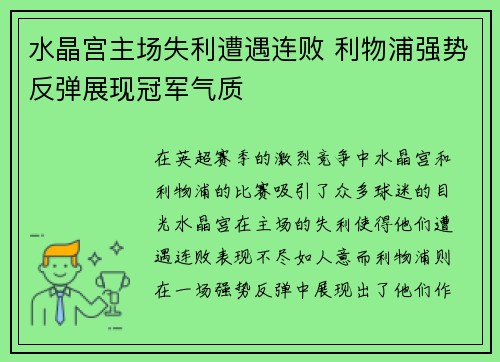 水晶宫主场失利遭遇连败 利物浦强势反弹展现冠军气质

在英超赛季的激烈竞争中水晶宫和利物浦的比赛吸引了众多球迷的目光水晶宫在主场的失利使得他们遭遇连败表现不尽如人意而利物浦则在一场强势反弹中展现出了他们作